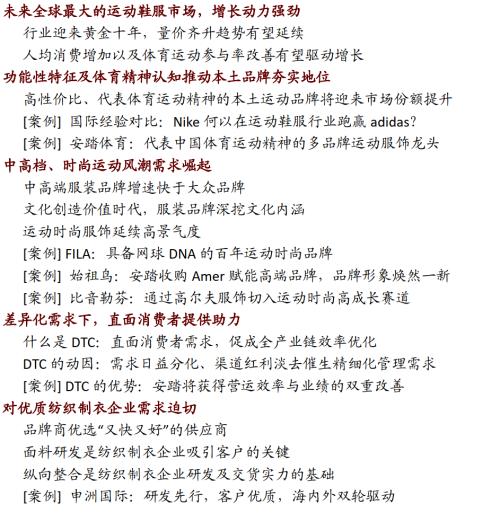 未来全球最大的运动鞋服市场，增长动力强劲
行业迎来黄金十年，量价齐升趋势有望延续
人均消费增加以及体育运动参与率改善有望驱动增长
功能性特征及体育精神认知推动本土品牌夯实地位
高性价比、代表体育运动精神的本土运动品牌将迎来市场份额提升
[案例] 国际经验对比：Nike 何以在运动鞋服行业跑赢 adidas？
[案例] 安踏体育：代表中国体育运动精神的多品牌运动服饰龙头
中高档、时尚运动风潮需求崛起
中高端服装品牌增速快于大众品牌
文化创造价值时代，服装品牌深挖文化内涵
运动时尚服饰延续高景气度
[案例] FILA：具备网球 DNA 的百年运动时尚品牌
[案例] 始祖鸟：安踏收购 Amer 赋能高端品牌，品牌形象焕然一新
[案例] 比音勒芬：通过高尔夫服饰切入运动时尚高成长赛道
差异化需求下，直面消费者提供助力
什么是 DTC：直面消费者需求，促成全产业链效率优化
DTC 的动因：需求日益分化、渠道红利淡去催生精细化管理需求
[案例] DTC 的优势：安踏将获得营运效率与业绩的双重改善
对优质纺织制衣企业需求迫切
品牌商优选“又快又好”的供应商
面料研发是纺织制衣企业吸引客户的关键
纵向整合是纺织制衣企业研发及交货实力的基础
[案例] 申洲国际：研发先行，客户优质，海内外双轮驱动